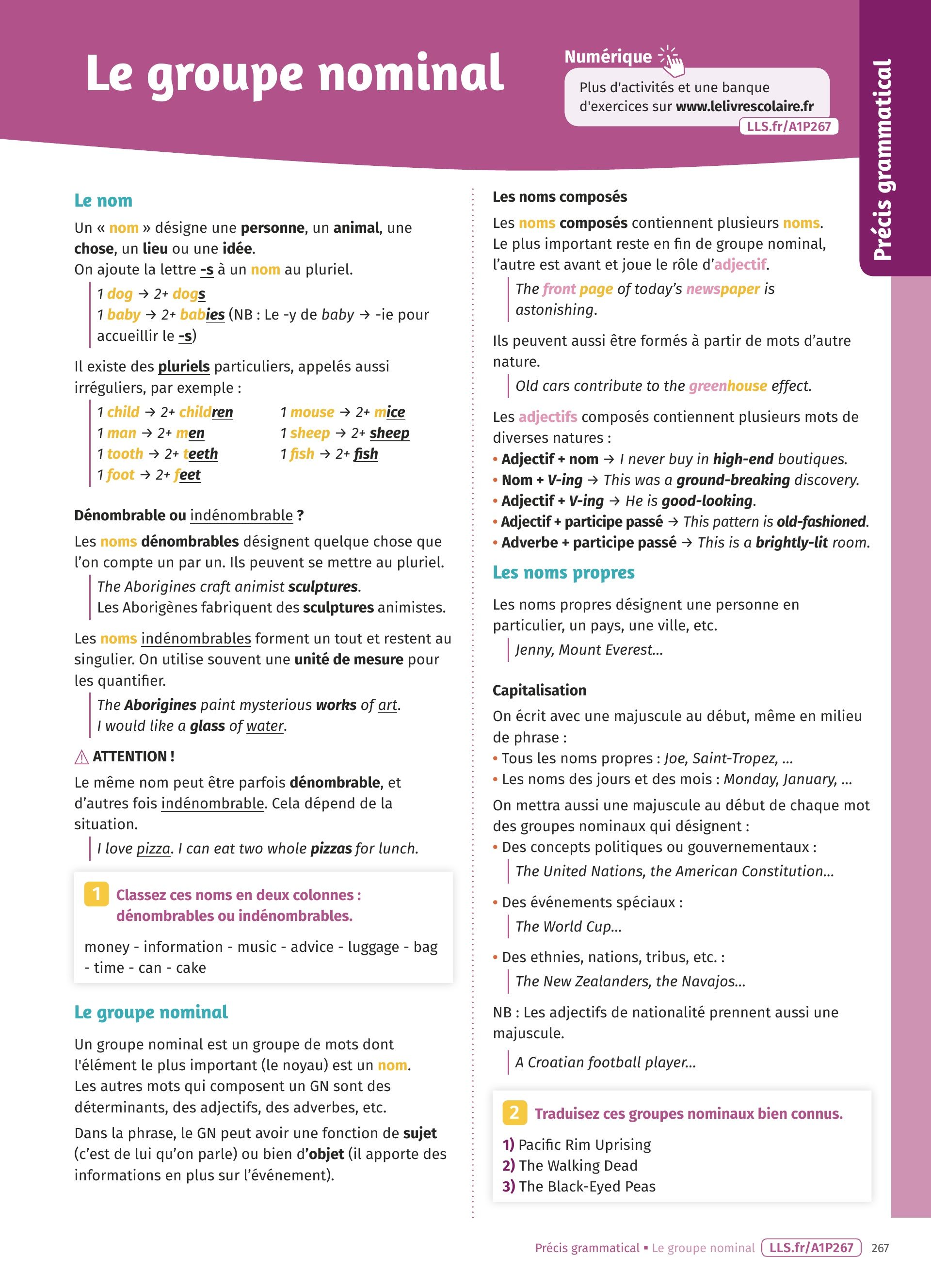 Le groupe nominal

Numérique
Plus d'activités et une banque d'exercices sur www.lelivrescolaire.fr
LLS.fr/A1P267

Précis grammatical

Le nom

Un « nom » désigne une personne, un animal, une chose, un lieu ou une idée.
On ajoute la lettre -s à un nom au pluriel.

1 dog → 2+ dogs
1 baby → 2+ babies (NB : Le -y de baby → -ie pour accueillir le -s)

Il existe des pluriels particuliers, appelés aussi irréguliers, par exemple :

1 child → 2+ children
1 man → 2+ men
1 tooth → 2+ teeth
1 foot → 2+ feet

1 mouse → 2+ mice
1 sheep → 2+ sheep
1 fish → 2+ fish

Dénombrable ou indénombrable ?

Les noms dénombrables désignent quelque chose que l'on compte un par un. Ils peuvent se mettre au pluriel.

The Aborigines craft animist sculptures.
Les Aborigènes fabriquent des sculptures animistes.

Les noms indénombrables forment un tout et restent au singulier. On utilise souvent une unité de mesure pour les quantifier.

The Aborigines paint mysterious works of art.
I would like a glass of water.

ATTENTION !
Le même nom peut être parfois dénombrable, et d'autres fois indénombrable. Cela dépend de la situation.

I love pizza. I can eat two whole pizzas for lunch.

1 Classez ces noms en deux colonnes : dénombrables ou indénombrables.

money - information - music - advice - luggage - bag - time - can - cake

Le groupe nominal

Un groupe nominal est un groupe de mots dont l'élément le plus important (le noyau) est un nom. Les autres mots qui composent un GN sont des déterminants, des adjectifs, des adverbes, etc.

Dans la phrase, le GN peut avoir une fonction de sujet (c'est de lui qu'on parle) ou bien d'objet (il apporte des informations en plus sur l'événement).

Les noms composés

Les noms composés contiennent plusieurs noms. Le plus important reste en fin de groupe nominal, l'autre est avant et joue le rôle d'adjectif.

The front page of today's newspaper is astonishing.

Ils peuvent aussi être formés à partir de mots d'autre nature.

Old cars contribute to the greenhouse effect.

Les adjectifs composés contiennent plusieurs mots de diverses natures :
• Adjectif + nom → I never buy in high-end boutiques.
• Nom + V-ing → This was a ground-breaking discovery.
• Adjectif + V-ing → He is good-looking.
• Adjectif + participe passé → This pattern is old-fashioned.
• Adverbe + participe passé → This is a brightly-lit room.

Les noms propres

Les noms propres désignent une personne en particulier, un pays, une ville, etc.

Jenny, Mount Everest...

Capitalisation

On écrit avec une majuscule au début, même en milieu de phrase :
• Tous les noms propres : Joe, Saint-Tropez, ...
• Les noms des jours et des mois : Monday, January, ...

On mettra aussi une majuscule au début de chaque mot des groupes nominaux qui désignent :
• Des concepts politiques ou gouvernementaux :
The United Nations, the American Constitution...
• Des événements spéciaux :
The World Cup...
• Des ethnies, nations, tribus, etc. :
The New Zealanders, the Navajos...

NB : Les adjectifs de nationalité prennent aussi une majuscule.

A Croatian football player...

2 Traduisez ces groupes nominaux bien connus.
1) Pacific Rim Uprising
2) The Walking Dead
3) The Black-Eyed Peas

Précis grammatical ▪ Le groupe nominal LLS.fr/A1P267 267